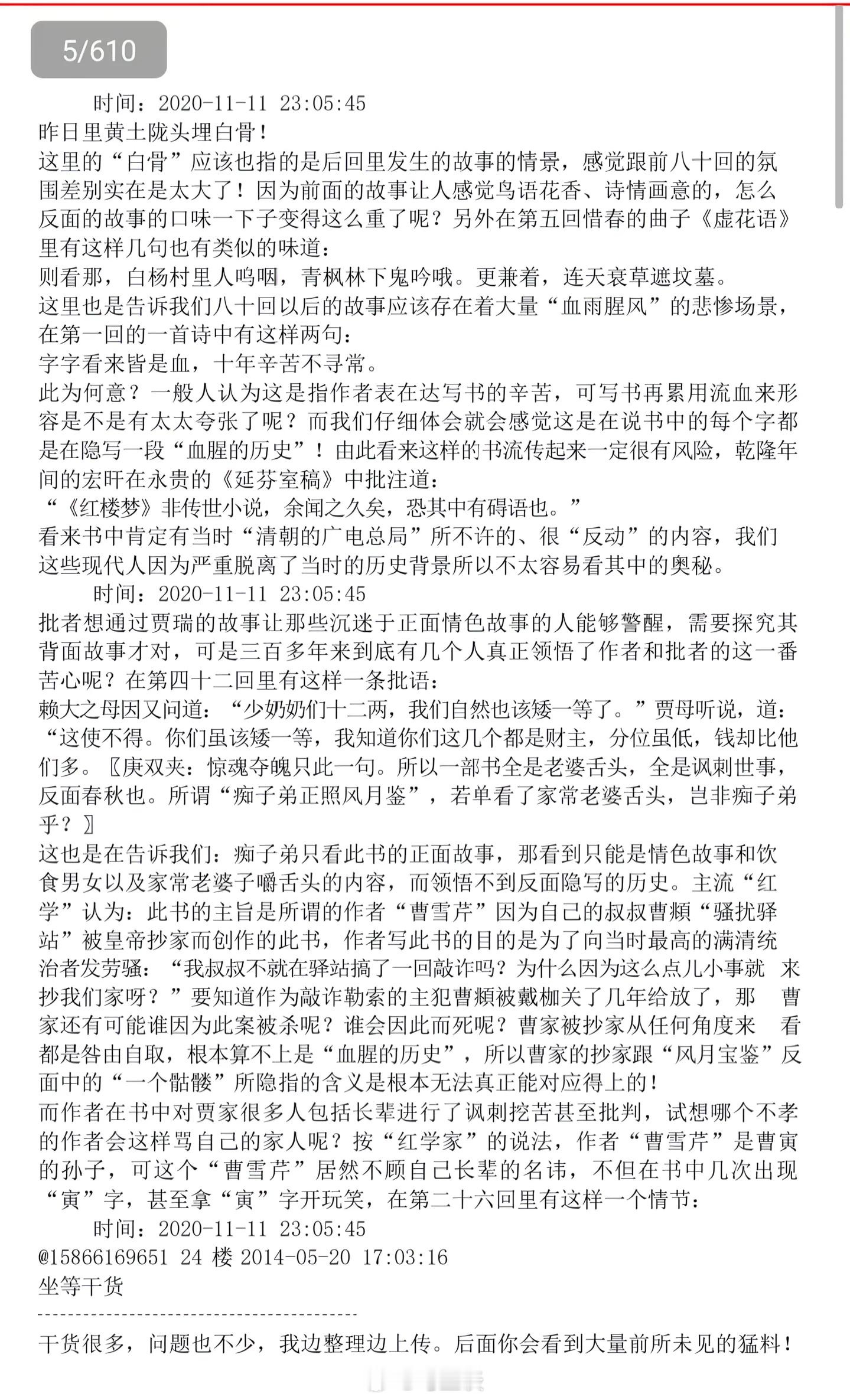 5/610

时间：2020-11-11 23:05:45
昨日里黄土陇头埋白骨！
这里的“白骨”应该也指的是后回里发生的故事的情景，感觉跟前八十回的氛围差别实在是太大了！因为前面的故事让人感觉鸟语花香、诗情画意的，怎么反面的故事的口味一下子变得这么重了呢？另外在第五回惜春的曲子《虚花语》里有这样几句也有类似的味道：
则看那，白杨村里人呜咽，青枫林下鬼吟哦。更兼着，连天衰草遮坟墓。
这里也是告诉我们八十回以后的故事应该存在着大量“血雨腥风”的悲惨场景，在第一回的一首诗中有这样两句：
字字看来皆是血，十年辛苦不寻常。
此为何意？一般人认为这是指作者表在达写书的辛苦，可写书再累用流血来形容是不是有太太夸张了呢？而我们仔细体会就会感觉这是在说书中的每个字都是在隐写一段“血腥的历史”！由此看来这样的书流传起来一定很有风险，乾隆年间的宏旿在永贵的《延芬室稿》中批注道：
“《红楼梦》非传世小说，余闻之久矣，恐其中有碍语也。”
看来书中肯定有当时“清朝的广电总局”所不许的、很“反动”的内容，我们这些现代人因为严重脱离了当时的历史背景所以不太容易看其中的奥秘。
时间：2020-11-11 23:05:45
批者想通过贾瑞的故事让那些沉迷于正面情色故事的人能够警醒，需要探究其背面故事才对，可是三百多年来到底有几个人真正领悟了作者和批者的这一番苦心呢？在第四十二回里有这样一条批语：
赖大之母因又问道：“少奶奶们十二两，我们自然也该矮一等了。”贾母听说，道：“这使不得。你们虽该矮一等，我知道你们这几个都是财主，分位虽低，钱却比他们多。〖庚双夹：惊魂夺魄只此一句。所以一部书全是老婆舌头，全是讽刺世事，反面春秋也。所谓“痴子弟正照风月鉴”，若单看了家常老婆舌头，岂非痴子弟乎？〗
这也是在告诉我们：痴子弟只看此书的正面故事，那看到只能是情色故事和饮食男女以及家常老婆子嚼舌头的内容，而领悟不到反面隐写的历史。主流“红学”认为：此书的主旨是所谓的作者“曹雪芹”因为自己的叔叔曹頫“骚扰驿站”被皇帝抄家而创作的此书，作者写此书的目的是为了向当时最高的满清统治者发劳骚：“我叔叔不就在驿站搞了一回敲诈吗？为什么因为这么点儿小事就 来抄我们家呀？”要知道作为敲诈勒索的主犯曹頫被戴枷关了几年给放了，那 曹家还有可能谁因为此案被杀呢？谁会因此而死呢？曹家被抄家从任何角度来 看都是咎由自取，根本算不上是“血腥的历史”，所以曹家的抄家跟“风月宝鉴”反面中的“一个骷髅”所隐指的含义是根本无法真正能对应得上的！
而作者在书中对贾家很多人包括长辈进行了讽刺挖苦甚至批判，试想哪个不孝的作者会这样骂自己的家人呢？按“红学家”的说法，作者“曹雪芹”是曹寅的孙子，可这个“曹雪芹”居然不顾自己长辈的名讳，不但在书中几次出现“寅”字，甚至拿“寅”字开玩笑，在第二十六回里有这样一个情节：
时间：2020-11-11 23:05:45
@15866169651 24 楼 2014-05-20 17:03:16
坐等干货
-----------------------------------------
干货很多，问题也不少，我边整理边上传。后面你会看到大量前所未见的猛料！